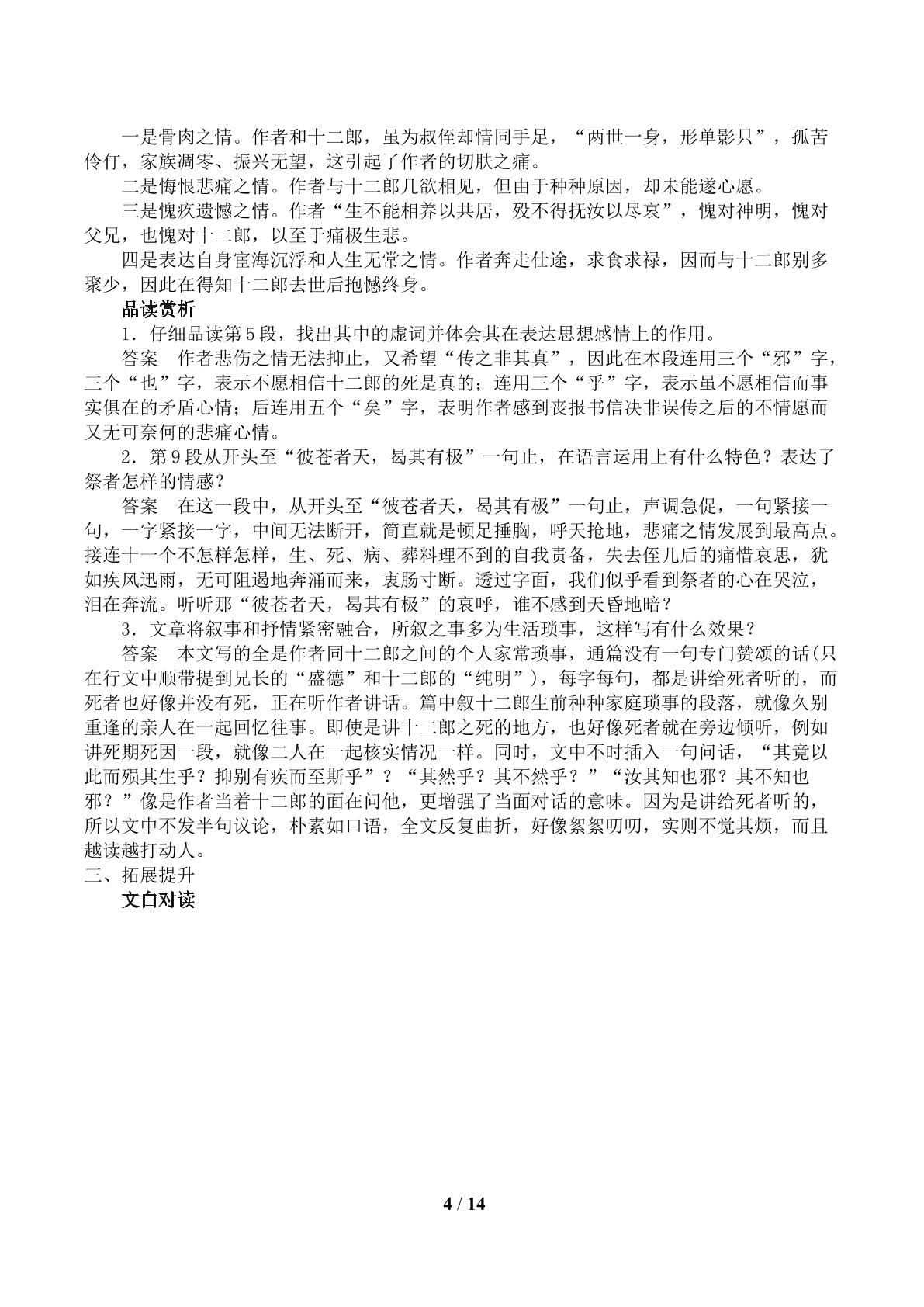 一是骨肉之情。作者和十二郎，虽为叔侄却情同手足，“两世一身，形单影只”，孤苦伶仃，家族凋零、振兴无望，这引起了作者的切肤之痛。

二是悔恨悲痛之情。作者与十二郎几欲相见，但由于种种原因，却未能遂心愿。

三是愧疚遗憾之情。作者“生不能相养以共居，殁不得抚汝以尽哀”，愧对神明，愧对父兄，也愧对十二郎，以至于痛极生悲。

四是表达自身宦海沉浮和人生无常之情。作者奔走仕途，求食求禄，因而与十二郎别多聚少，因此在得知十二郎去世后抱憾终身。

品读赏析

1．仔细品读第5段，找出其中的虚词并体会其在表达思想感情上的作用。

答案　作者悲伤之情无法抑止，又希望“传之非其真”，因此在本段连用三个“邪”字，三个“也”字，表示不愿相信十二郎的死是真的；连用三个“乎”字，表示虽不愿相信而事实俱在的矛盾心情；后连用五个“矣”字，表明作者感到丧报书信决非误传之后的不情愿而又无可奈何的悲痛心情。

2．第9段从开头至“彼苍者天，曷其有极”一句止，在语言运用上有什么特色？表达了祭者怎样的情感？

答案　在这一段中，从开头至“彼苍者天，曷其有极”一句止，声调急促，一句紧接一句，一字紧接一字，中间无法断开，简直就是顿足捶胸，呼天抢地，悲痛之情发展到最高点。接连十一个不怎样怎样，生、死、病、葬料理不到的自我责备，失去侄儿后的痛惜哀思，犹如疾风迅雨，无可阻遏地奔涌而来，衷肠寸断。透过字面，我们似乎看到祭者的心在哭泣，泪在奔流。听听那“彼苍者天，曷其有极”的哀呼，谁不感到天昏地暗？

3．文章将叙事和抒情紧密融合，所叙之事多为生活琐事，这样写有什么效果？

答案　本文写的全是作者同十二郎之间的个人家常琐事，通篇没有一句专门赞颂的话(只在行文中顺带提到兄长的“盛德”和十二郎的“纯明”)，每字每句，都是讲给死者听的，而死者也好像并没有死，正在听作者讲话。篇中叙十二郎生前种种家庭琐事的段落，就像久别重逢的亲人在一起回忆往事。即使是讲十二郎之死的地方，也好像死者就在旁边倾听，例如讲死期死因一段，就像二人在一起核实情况一样。同时，文中不时插入一句问话，“其竟以此而殒其生乎？抑别有疾而至斯乎”？“其然乎？其不然乎？”“汝其知也邪？其不知也邪？”像是作者当着十二郎的面在问他，更增强了当面对话的意味。因为是讲给死者听的，所以文中不发半句议论，朴素如口语，全文反复曲折，好像絮絮叨叨，实则不觉其烦，而且越读越打动人。

三、拓展提升

文白对读

4 / 14